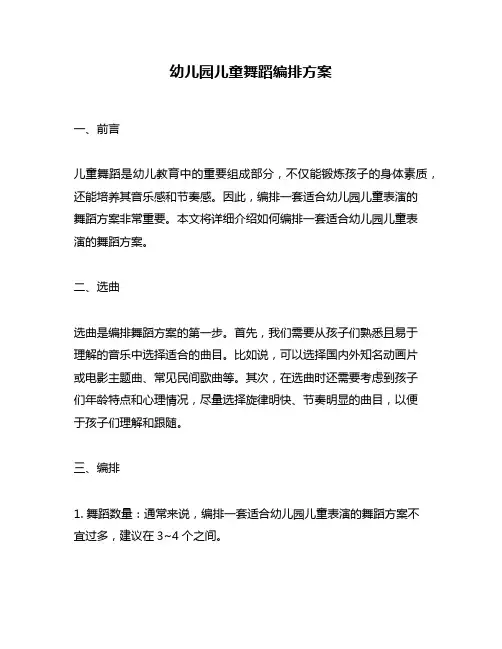 幼儿园儿童舞蹈编排方案

一、前言

儿童舞蹈是幼儿教育中的重要组成部分，不仅能锻炼孩子的身体素质，还能培养其音乐感和节奏感。因此，编排一套适合幼儿园儿童表演的舞蹈方案非常重要。本文将详细介绍如何编排一套适合幼儿园儿童表演的舞蹈方案。

二、选曲

选曲是编排舞蹈方案的第一步。首先，我们需要从孩子们熟悉且易于理解的音乐中选择适合的曲目。比如说，可以选择国内外知名动画片或电影主题曲、常见民间歌曲等。其次，在选曲时还需要考虑到孩子们年龄特点和心理情况，尽量选择旋律明快、节奏明显的曲目，以便于孩子们理解和跟随。

三、编排

1. 舞蹈数量：通常来说，编排一套适合幼儿园儿童表演的舞蹈方案不宜过多，建议在 3~4 个之间。